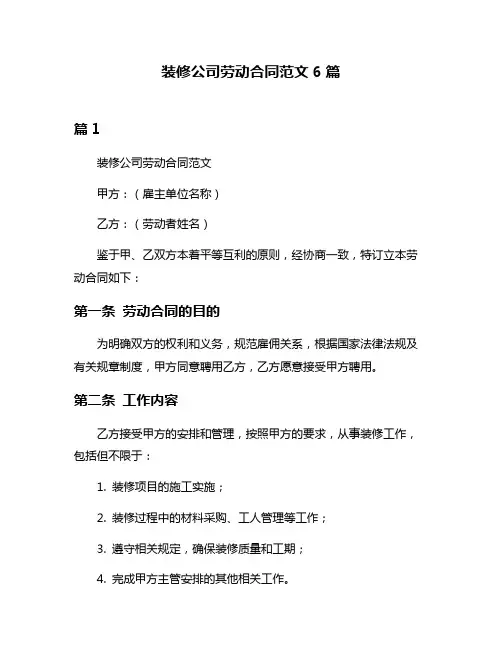 装修公司劳动合同范文 6 篇

篇 1

装修公司劳动合同范文

甲方：（雇主单位名称）

乙方：（劳动者姓名）

鉴于甲、乙双方本着平等互利的原则，经协商一致，特订立本劳动合同如下：

第一条 劳动合同的目的

为明确双方的权利和义务，规范雇佣关系，根据国家法律法规及有关规章制度，甲方同意聘用乙方，乙方愿意接受甲方聘用。

第二条 工作内容

乙方接受甲方的安排和管理，按照甲方的要求，从事装修工作，包括但不限于：

1. 装修项目的施工实施；

2. 装修过程中的材料采购、工人管理等工作；

3. 遵守相关规定，确保装修质量和工期；

4. 完成甲方主管安排的其他相关工作。